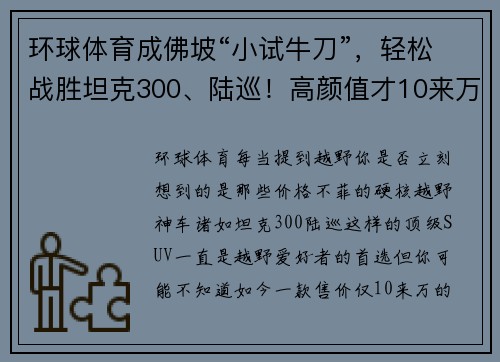 环球体育成佛坡“小试牛刀”，轻松战胜坦克300、陆巡！高颜值才10来万

环球体育每当提到越野你是否立刻想到的是那些价格不菲的硬核越野神车诸如坦克300陆巡这样的顶级SUV一直是越野爱好者的首选但你可能不知道如今一款售价仅10来万的